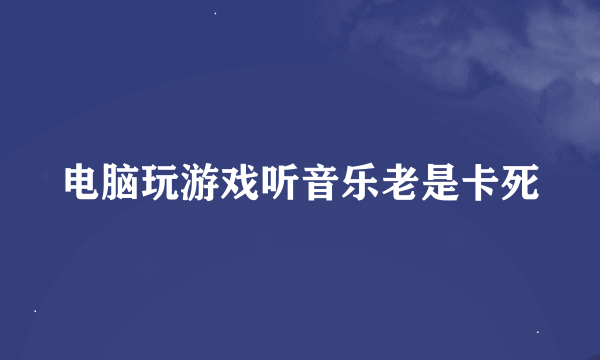 电脑玩游戏听音乐老是卡死